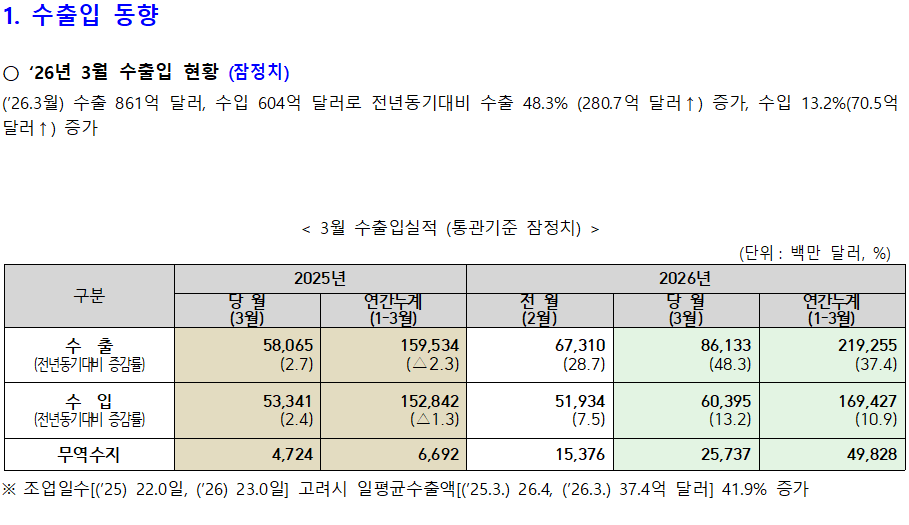 1. 수출입 동향

○ ‘26년 3월 수출입 현황 (잠정치)

(’26.3월) 수출 861억 달러, 수입 604억 달러로 전년동기대비 수출 48.3% (280.7억 달러↑) 증가, 수입 13.2%(70.5억 달러↑) 증가

< 3월 수출입실적 (통관기준 잠정치) >

(단위 : 백만 달러, %)

| 구분 | 2025년 당 월 (3월) | 2025년 연간누계 (1-3월) | 2026년 전 월 (2월) | 2026년 당 월 (3월) | 2026년 연간누계 (1-3월) |
|---|---|---|---|---|---|
| 수 출 (전년동기대비 증감률) | 58,065 (2.7) | 159,534 (△2.3) | 67,310 (28.7) | 86,133 (48.3) | 219,255 (37.4) |
| 수 입 (전년동기대비 증감률) | 53,341 (2.4) | 152,842 (△1.3) | 51,934 (7.5) | 60,395 (13.2) | 169,427 (10.9) |
| 무역수지 | 4,724 | 6,692 | 15,376 | 25,737 | 49,828 |

※ 조업일수[(’25) 22.0일, (’26) 23.0일] 고려시 일평균수출액[(’25.3.) 26.4, (’26.3.) 37.4억 달러] 41.9% 증가